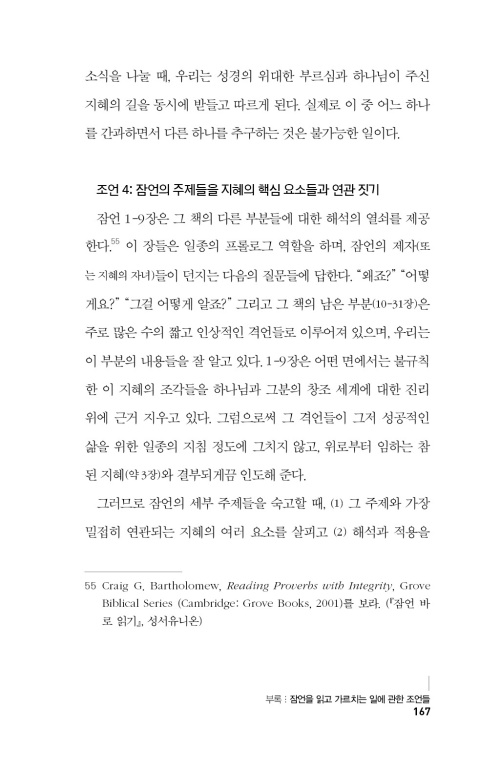 소식을 나눌 때, 우리는 성경의 위대한 부르심과 하나님이 주신 지혜의 길을 동시에 받들고 따르게 된다. 실제로 이 중 어느 하나를 간과하면서 다른 하나를 추구하는 것은 불가능한 일이다.

조언 4: 잠언의 주제들을 지혜의 핵심 요소들과 연관 짓기

잠언 1-9장은 그 책의 다른 부분들에 대한 해석의 열쇠를 제공한다.$^{55}$ 이 장들은 일종의 프롤로그 역할을 하며, 잠언의 제자(또는 지혜의 자녀)들이 던지는 다음의 질문들에 답한다. "왜죠?" "어떻게요?" "그걸 어떻게 알죠?" 그리고 그 책의 남은 부분(10-31장)은 주로 많은 수의 짧고 인상적인 격언들로 이루어져 있으며, 우리는 이 부분의 내용들을 잘 알고 있다. 1-9장은 어떤 면에서는 불규칙한 이 지혜의 조각들을 하나님과 그분의 창조 세계에 대한 진리 위에 근거 지우고 있다. 그럼으로써 그 격언들이 그저 성공적인 삶을 위한 일종의 지침 정도에 그치지 않고, 위로부터 임하는 참된 지혜(약 3장)와 결부되게끔 인도해 준다.

그러므로 잠언의 세부 주제들을 숙고할 때, (1) 그 주제와 가장 밀접히 연관되는 지혜의 여러 요소를 살피고 (2) 해석과 적용을

55 Craig G. Bartholomew, Reading Proverbs with Integrity, Grove Biblical Series (Cambridge: Grove Books, 2001)를 보라. (『잠언 바로 읽기』, 성서유니온)

부록 : 잠언을 읽고 가르치는 일에 관한 조언들
167